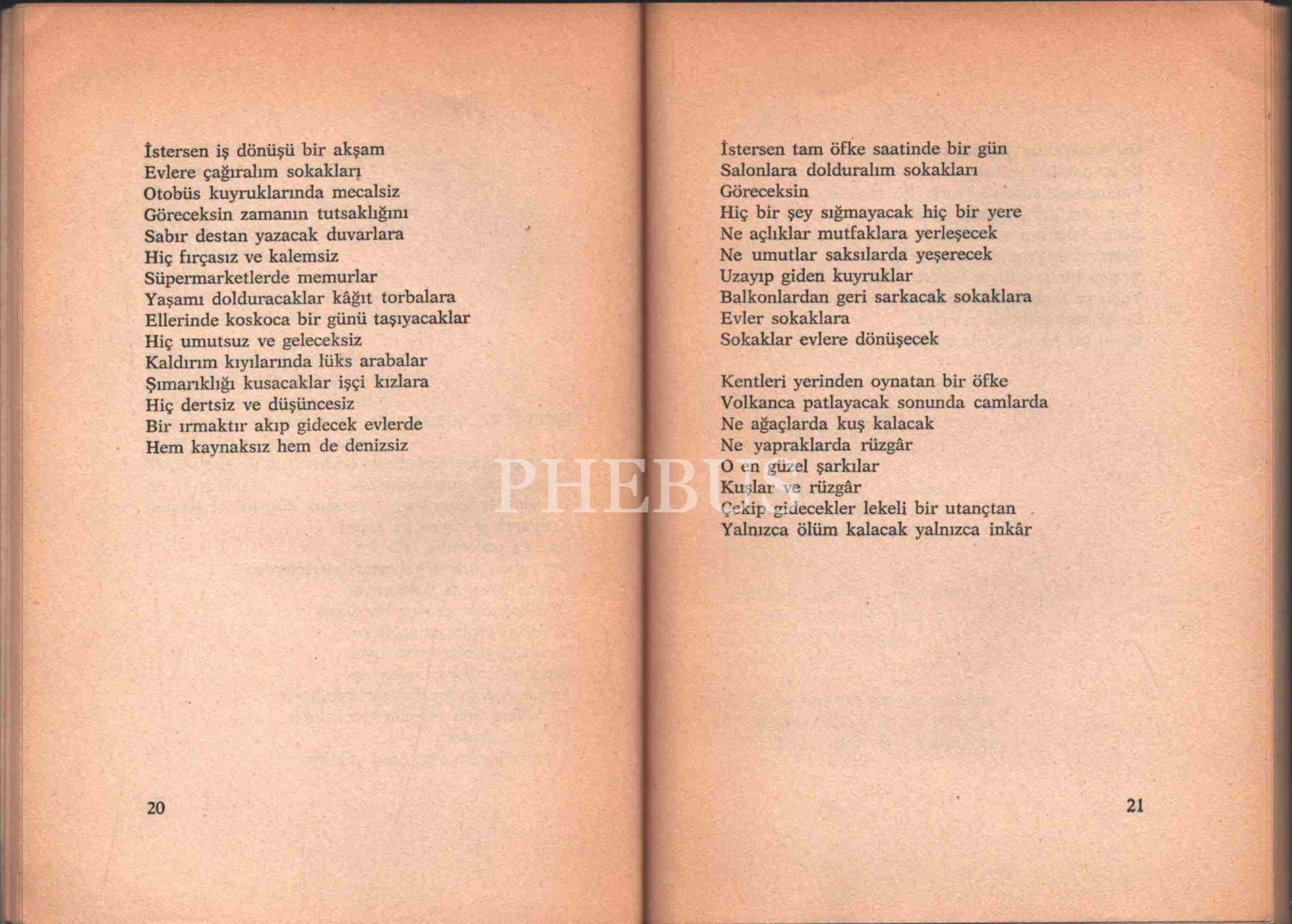 İstersen iş dönüşü bir akşam
Evlere çağıralım sokakları
Otobüs kuyruklarında mecalsiz
Göreceksin zamanın tutsaklığını
Sabır destan yazacak duvarlara
Hiç fırçasız ve kalemsiz
Süpermarketlerde memurlar
Yaşamı dolduracaklar kâğıt torbalara
Ellerinde koskoca bir günü taşıyacaklar
Hiç umutsuz ve geleceksiz
Kaldırım kıyılarında lüks arabalar
Şımarıklığı kusacaklar işçi kızlara
Hiç dertsiz ve düşüncesiz
Bir ırmaktır akıp gidecek evlerde
Hem kaynaksız hem de denizsiz

20

İstersen tam öfke saatinde bir gün
Salonlara dolduralım sokakları
Göreceksin
Hiç bir şey sığmayacak hiç bir yere
Ne açlıklar mutfaklara yerleşecek
Ne umutlar saksılarda yeşerecek
Uzayıp giden kuyruklar
Balkonlardan geri sarkacak sokaklara
Evler sokaklara
Sokaklar evlere dönüşecek

Kentleri yerinden oynatan bir öfke
Volkanca patlayacak sonunda camlarda
Ne ağaçlarda kuş kalacak
Ne yapraklarda rüzgâr
O en güzel şarkılar
Kuşlar ve rüzgâr
Çekip gidecekler lekeli bir utançtan
Yalnızca ölüm kalacak yalnızca inkâr

21

PHEBUS